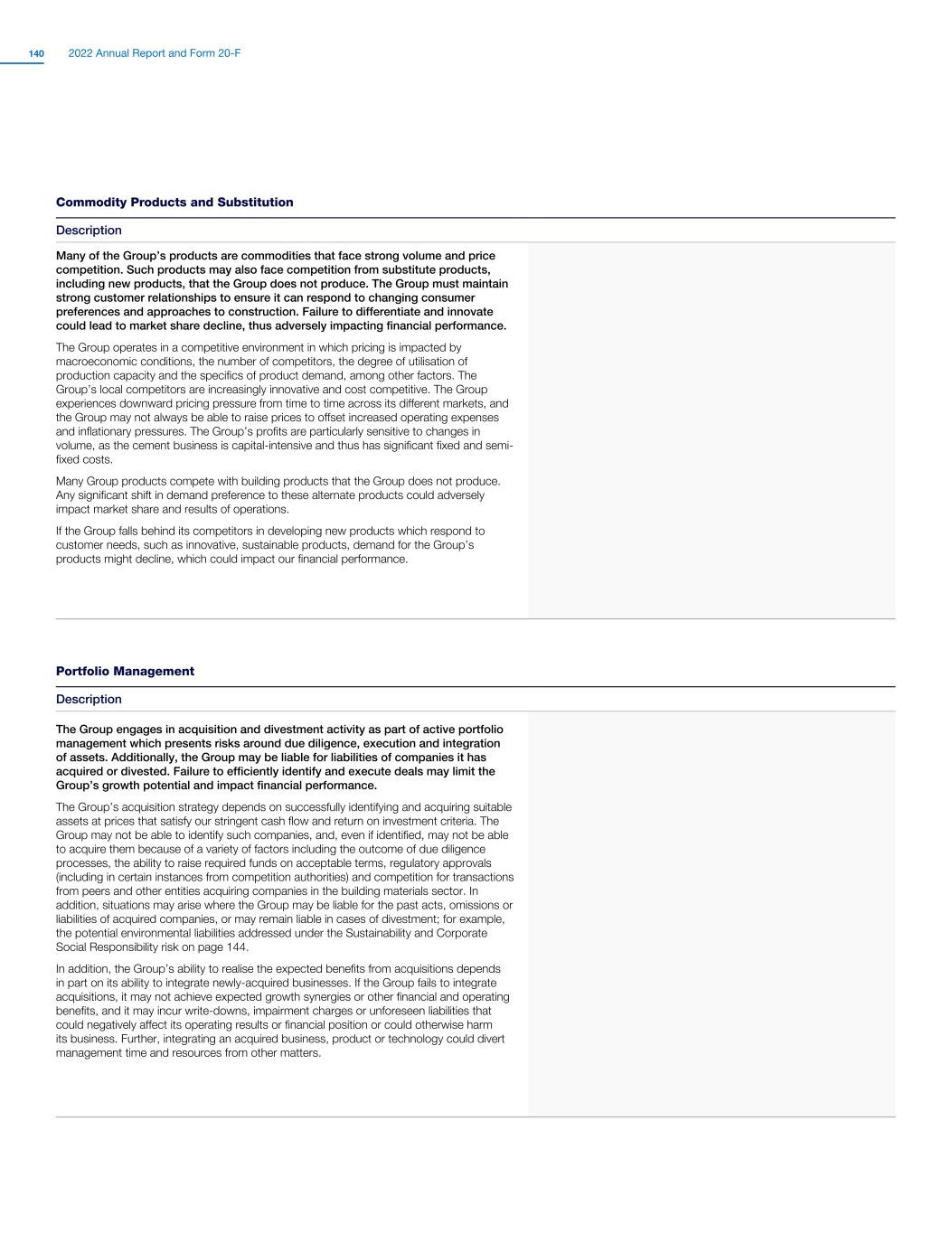 140 2022 Annual Report and Form 20-F

Commodity Products and Substitution

Description

Many of the Group's products are commodities that face strong volume and price competition. Such products may also face competition from substitute products, including new products, that the Group does not produce. The Group must maintain strong customer relationships to ensure it can respond to changing consumer preferences and approaches to construction. Failure to differentiate and innovate could lead to market share decline, thus adversely impacting financial performance.

The Group operates in a competitive environment in which pricing is impacted by macroeconomic conditions, the number of competitors, the degree of utilisation of production capacity and the specifics of product demand, among other factors. The Group's local competitors are increasingly innovative and cost competitive. The Group experiences downward pricing pressure from time to time across its different markets, and the Group may not always be able to raise prices to offset increased operating expenses and inflationary pressures. The Group's profits are particularly sensitive to changes in volume, as the cement business is capital-intensive and thus has significant fixed and semi-fixed costs.

Many Group products compete with building products that the Group does not produce. Any significant shift in demand preference to these alternate products could adversely impact market share and results of operations.

If the Group falls behind its competitors in developing new products which respond to customer needs, such as innovative, sustainable products, demand for the Group's products might decline, which could impact our financial performance.

Portfolio Management

Description

The Group engages in acquisition and divestment activity as part of active portfolio management which presents risks around due diligence, execution and integration of assets. Additionally, the Group may be liable for liabilities of companies it has acquired or divested. Failure to efficiently identify and execute deals may limit the Group's growth potential and impact financial performance.

The Group's acquisition strategy depends on successfully identifying and acquiring suitable assets at prices that satisfy our stringent cash flow and return on investment criteria. The Group may not be able to identify such companies, and, even if identified, may not be able to acquire them because of a variety of factors including the outcome of due diligence processes, the ability to raise required funds on acceptable terms, regulatory approvals (including in certain instances from competition authorities) and competition for transactions from peers and other entities acquiring companies in the building materials sector. In addition, situations may arise where the Group may be liable for the past acts, omissions or liabilities of acquired companies, or may remain liable in cases of divestment; for example, the potential environmental liabilities addressed under the Sustainability and Corporate Social Responsibility risk on page 144.

In addition, the Group's ability to realise the expected benefits from acquisitions depends in part on its ability to integrate newly-acquired businesses. If the Group fails to integrate acquisitions, it may not achieve expected growth synergies or other financial and operating benefits, and it may incur write-downs, impairment charges or unforeseen liabilities that could negatively affect its operating results or financial position or could otherwise harm its business. Further, integrating an acquired business, product or technology could divert management time and resources from other matters.